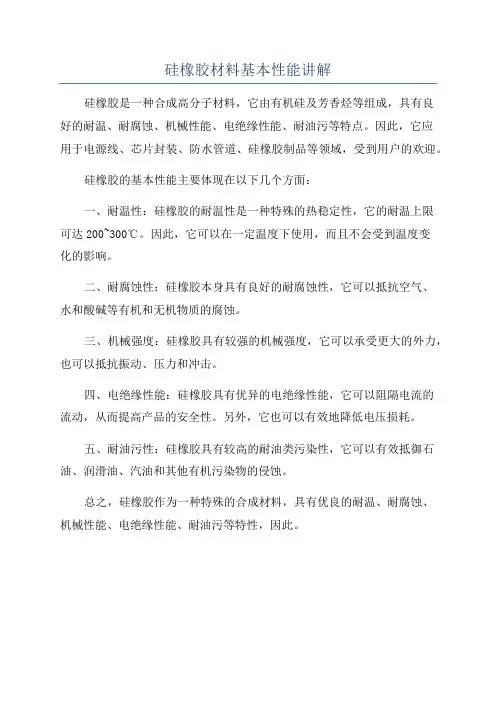 硅橡胶材料基本性能讲解

硅橡胶是一种合成高分子材料，它由有机硅及芳香烃等组成，具有良好的耐温、耐腐蚀、机械性能、电绝缘性能、耐油污等特点。因此，它应用于电源线、芯片封装、防水管道、硅橡胶制品等领域，受到用户的欢迎。

硅橡胶的基本性能主要体现在以下几个方面：

一、耐温性：硅橡胶的耐温性是一种特殊的热稳定性，它的耐温上限可达 200~300℃。因此，它可以在一定温度下使用，而且不会受到温度变化的影响。

二、耐腐蚀性：硅橡胶本身具有良好的耐腐蚀性，它可以抵抗空气、水和酸碱等有机和无机物质的腐蚀。

三、机械强度：硅橡胶具有较强的机械强度，它可以承受更大的外力，也可以抵抗振动、压力和冲击。

四、电绝缘性能：硅橡胶具有优异的电绝缘性能，它可以阻隔电流的流动，从而提高产品的安全性。另外，它也可以有效地降低电压损耗。

五、耐油污性：硅橡胶具有较高的耐油类污染性，它可以有效抵御石油、润滑油、汽油和其他有机污染物的侵蚀。

总之，硅橡胶作为一种特殊的合成材料，具有优良的耐温、耐腐蚀、机械性能、电绝缘性能、耐油污等特性，因此。